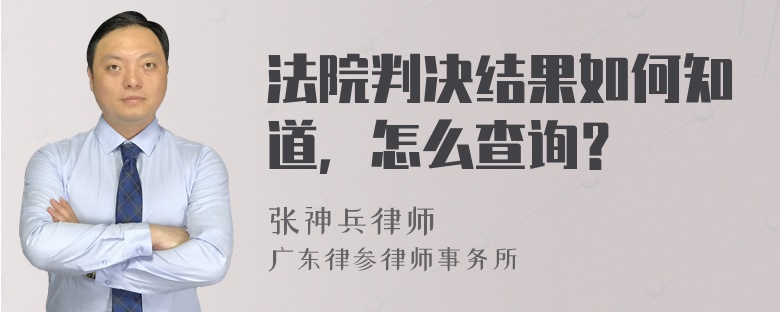 法院判决结果如何知道，怎么查询？

张神兵律师
广东律参律师事务所